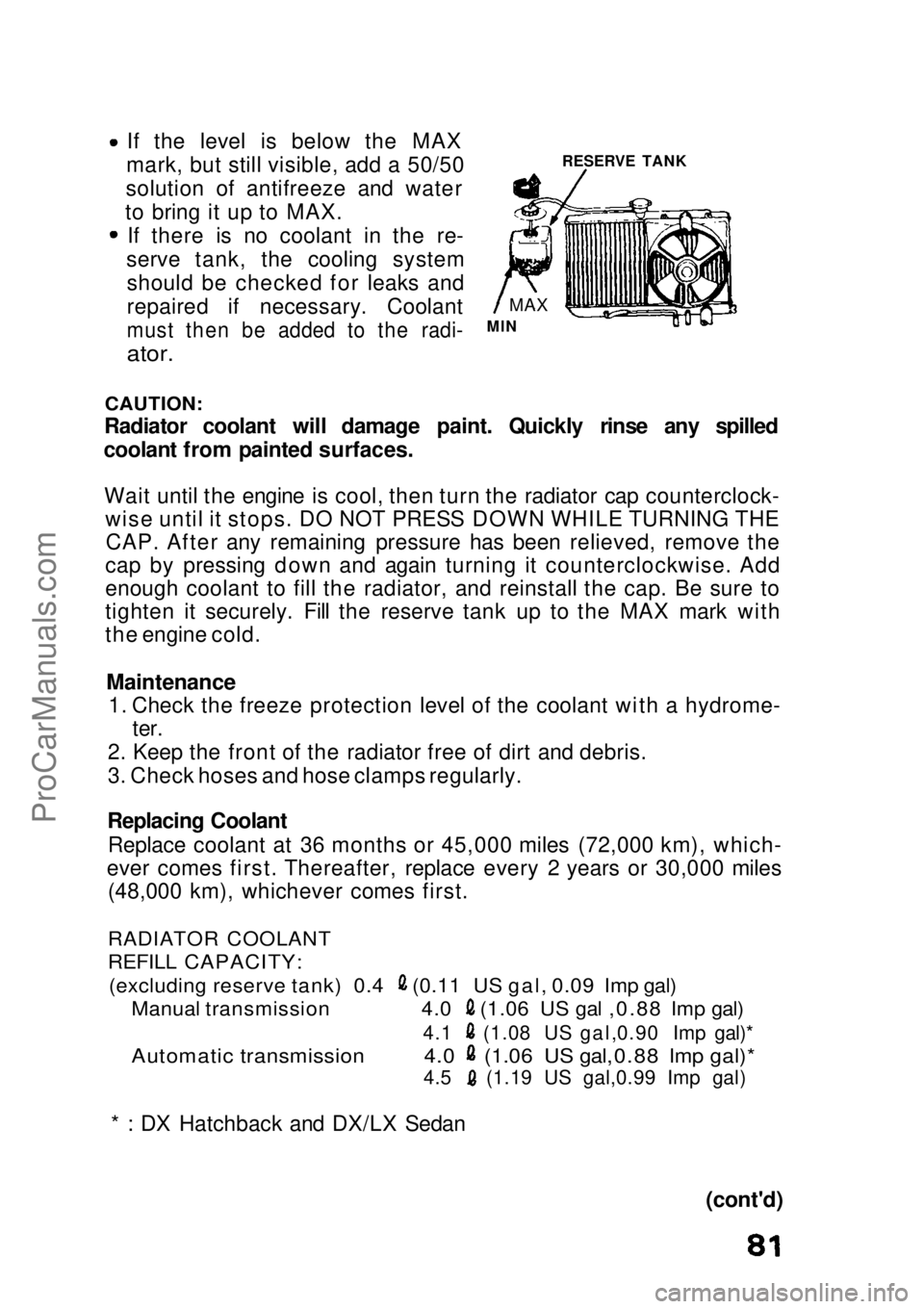 • If the level is below the MAX mark, but still visible, add a 50/50 solution of antifreeze and water to bring it up to MAX.
• If there is no coolant in the reserve tank, the cooling system should be checked for leaks and repaired if necessary. Coolant must then be added to the radiator.

RESERVE TANK
MAX
MIN

CAUTION:
Radiator coolant will damage paint. Quickly rinse any spilled coolant from painted surfaces.

Wait until the engine is cool, then turn the radiator cap counterclockwise until it stops. DO NOT PRESS DOWN WHILE TURNING THE CAP. After any remaining pressure has been relieved, remove the cap by pressing down and again turning it counterclockwise. Add enough coolant to fill the radiator, and reinstall the cap. Be sure to tighten it securely. Fill the reserve tank up to the MAX mark with the engine cold.

Maintenance
1. Check the freeze protection level of the coolant with a hydrometer.
2. Keep the front of the radiator free of dirt and debris.
3. Check hoses and hose clamps regularly.

Replacing Coolant
Replace coolant at 36 months or 45,000 miles (72,000 km), whichever comes first. Thereafter, replace every 2 years or 30,000 miles (48,000 km), whichever comes first.

RADIATOR COOLANT
REFILL CAPACITY:
(excluding reserve tank) 0.4 ℓ (0.11 US gal, 0.09 Imp gal)
Manual transmission 4.0 ℓ (1.06 US gal ,0.88 Imp gal)
4.1 ℓ (1.08 US gal,0.90 Imp gal)*
Automatic transmission 4.0 ℓ (1.06 US gal,0.88 Imp gal)*
4.5 ℓ (1.19 US gal,0.99 Imp gal)

* : DX Hatchback and DX/LX Sedan

(cont'd)

81

ProCarManuals.com

carmanualsonline.info